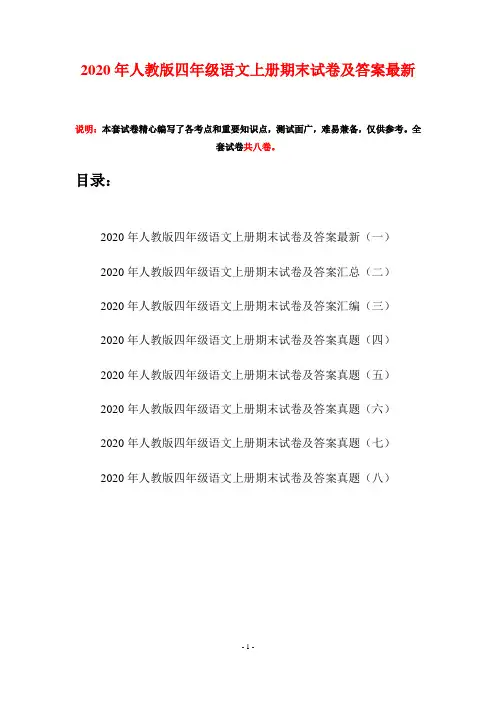 2020年人教版四年级语文上册期末试卷及答案最新

说明：本套试卷精心编写了各考点和重要知识点，测试面广，难易兼备，仅供参考。全套试卷共八卷。

目录：

2020年人教版四年级语文上册期末试卷及答案最新（一）

2020年人教版四年级语文上册期末试卷及答案汇总（二）

2020年人教版四年级语文上册期末试卷及答案汇编（三）

2020年人教版四年级语文上册期末试卷及答案真题（四）

2020年人教版四年级语文上册期末试卷及答案真题（五）

2020年人教版四年级语文上册期末试卷及答案真题（六）

2020年人教版四年级语文上册期末试卷及答案真题（七）

2020年人教版四年级语文上册期末试卷及答案真题（八）

- 1 -